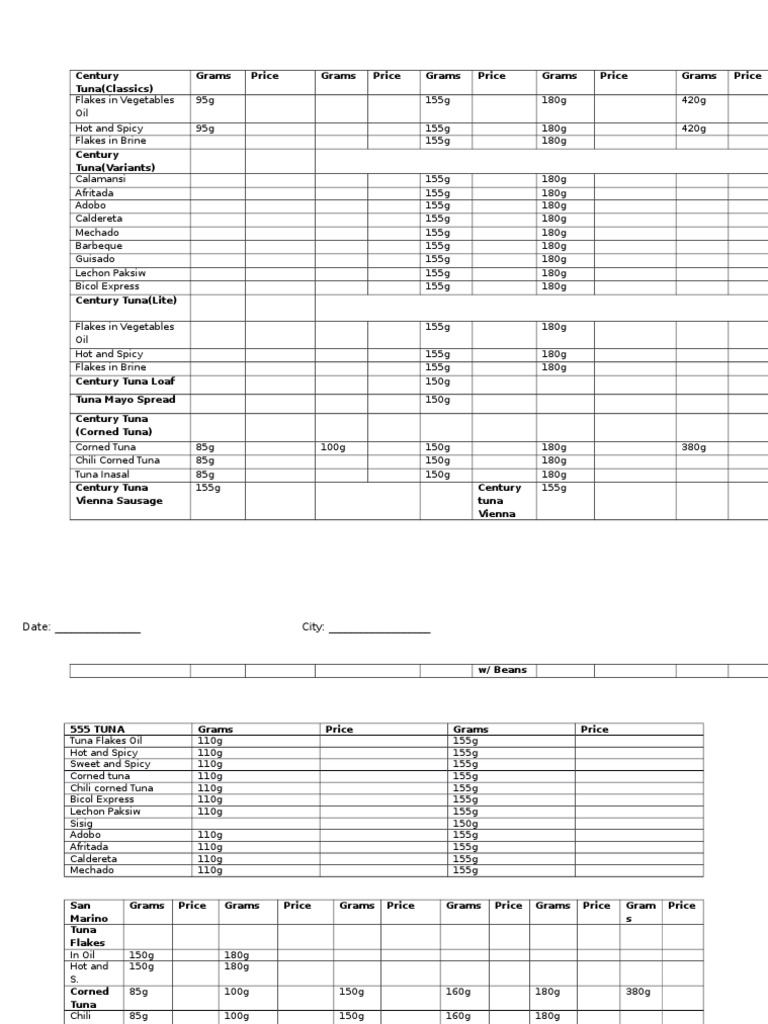 | Century Tuna(Classics) | Grams | Price | Grams | Price | Grams | Price | Grams | Price | Grams | Price |
|---|---|---|---|---|---|---|---|---|---|---|
| Flakes in Vegetables Oil | 95g | | | | 155g | | 180g | | 420g | |
| Hot and Spicy | 95g | | | | 155g | | 180g | | 420g | |
| Flakes in Brine | | | | | 155g | | 180g | | | |
| Century Tuna(Variants) | | | | | | | | | | |
| Calamansi | | | | | 155g | | 180g | | | |
| Afritada | | | | | 155g | | 180g | | | |
| Adobo | | | | | 155g | | 180g | | | |
| Caldereta | | | | | 155g | | 180g | | | |
| Mechado | | | | | 155g | | 180g | | | |
| Barbeque | | | | | 155g | | 180g | | | |
| Guisado | | | | | 155g | | 180g | | | |
| Lechon Paksiw | | | | | 155g | | 180g | | | |
| Bicol Express | | | | | 155g | | 180g | | | |
| Century Tuna(Lite) | | | | | | | | | | |
| Flakes in Vegetables Oil | | | | | 155g | | 180g | | | |
| Hot and Spicy | | | | | 155g | | 180g | | | |
| Flakes in Brine | | | | | 155g | | 180g | | | |
| Century Tuna Loaf | | | | | 150g | | | | | |
| Tuna Mayo Spread | | | | | 150g | | | | | |
| Century Tuna (Corned Tuna) | | | | | | | | | | |
| Corned Tuna | 85g | | 100g | | 150g | | 180g | | 380g | |
| Chili Corned Tuna | 85g | | | | 150g | | 180g | | | |
| Tuna Inasal | 85g | | | | 150g | | 180g | | | |
| Century Tuna Vienna Sausage | 155g | | | | | Century tuna Vienna | 155g | | | |

Date: ______________ City: ________________

| | | | | | | w/ Beans | | | | |
|---|---|---|---|---|---|---|---|---|---|---|

| 555 TUNA | Grams | Price | Grams | Price |
|---|---|---|---|---|
| Tuna Flakes Oil | 110g | | 155g | |
| Hot and Spicy | 110g | | 155g | |
| Sweet and Spicy | 110g | | 155g | |
| Corned tuna | 110g | | 155g | |
| Chili corned Tuna | 110g | | 155g | |
| Bicol Express | 110g | | 155g | |
| Lechon Paksiw | 110g | | 155g | |
| Sisig | | | 150g | |
| Adobo | 110g | | 155g | |
| Afritada | 110g | | 155g | |
| Caldereta | 110g | | 155g | |
| Mechado | 110g | | 155g | |

| San Marino | Grams | Price | Grams | Price | Grams | Price | Grams | Price | Grams | Price | Grams | Price |
|---|---|---|---|---|---|---|---|---|---|---|---|---|
| Tuna Flakes | | | | | | | | | | | | |
| In Oil | 150g | | 180g | | | | | | | | | |
| Hot and S. | 150g | | 180g | | | | | | | | | |
| Corned Tuna | 85g | | 100g | | 150g | | 160g | | 180g | | 380g | |
| Chili | 85g | | 100g | | 150g | | 160g | | 180g | | | |